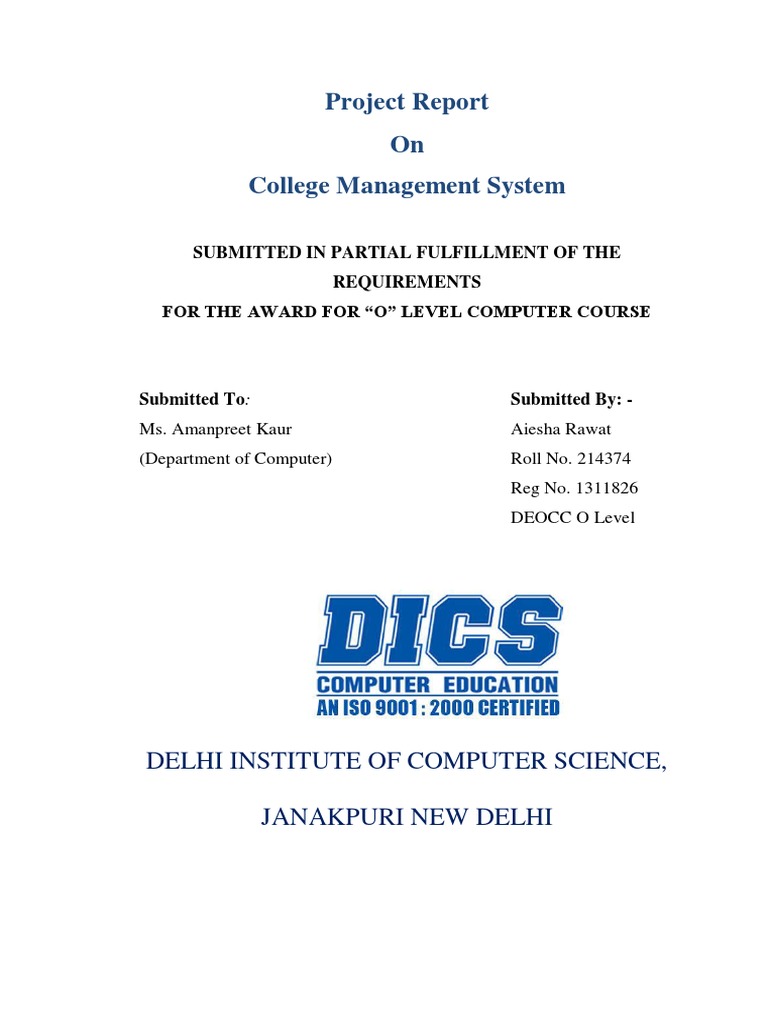 Project Report
On
College Management System

SUBMITTED IN PARTIAL FULFILLMENT OF THE REQUIREMENTS
FOR THE AWARD FOR “O” LEVEL COMPUTER COURSE

Submitted To:
Ms. Amanpreet Kaur
(Department of Computer)

Submitted By: -
Aiesha Rawat
Roll No. 214374
Reg No. 1311826
DEOCC O Level

DICS
COMPUTER EDUCATION
AN ISO 9001 : 2000 CERTIFIED

DELHI INSTITUTE OF COMPUTER SCIENCE,

JANAKPURI NEW DELHI